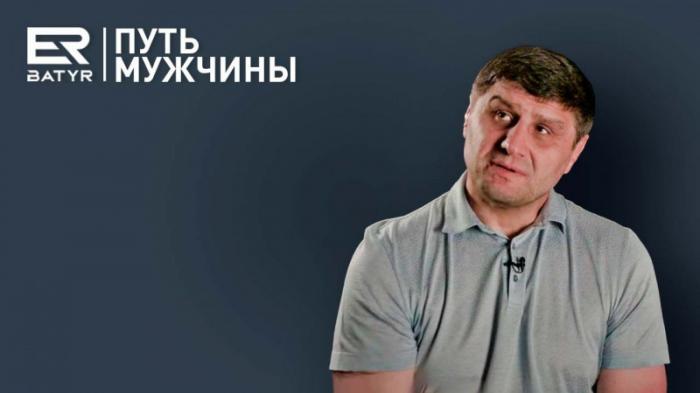 ER
BATYR
ПУТЬ
МУЖЧИНЫ